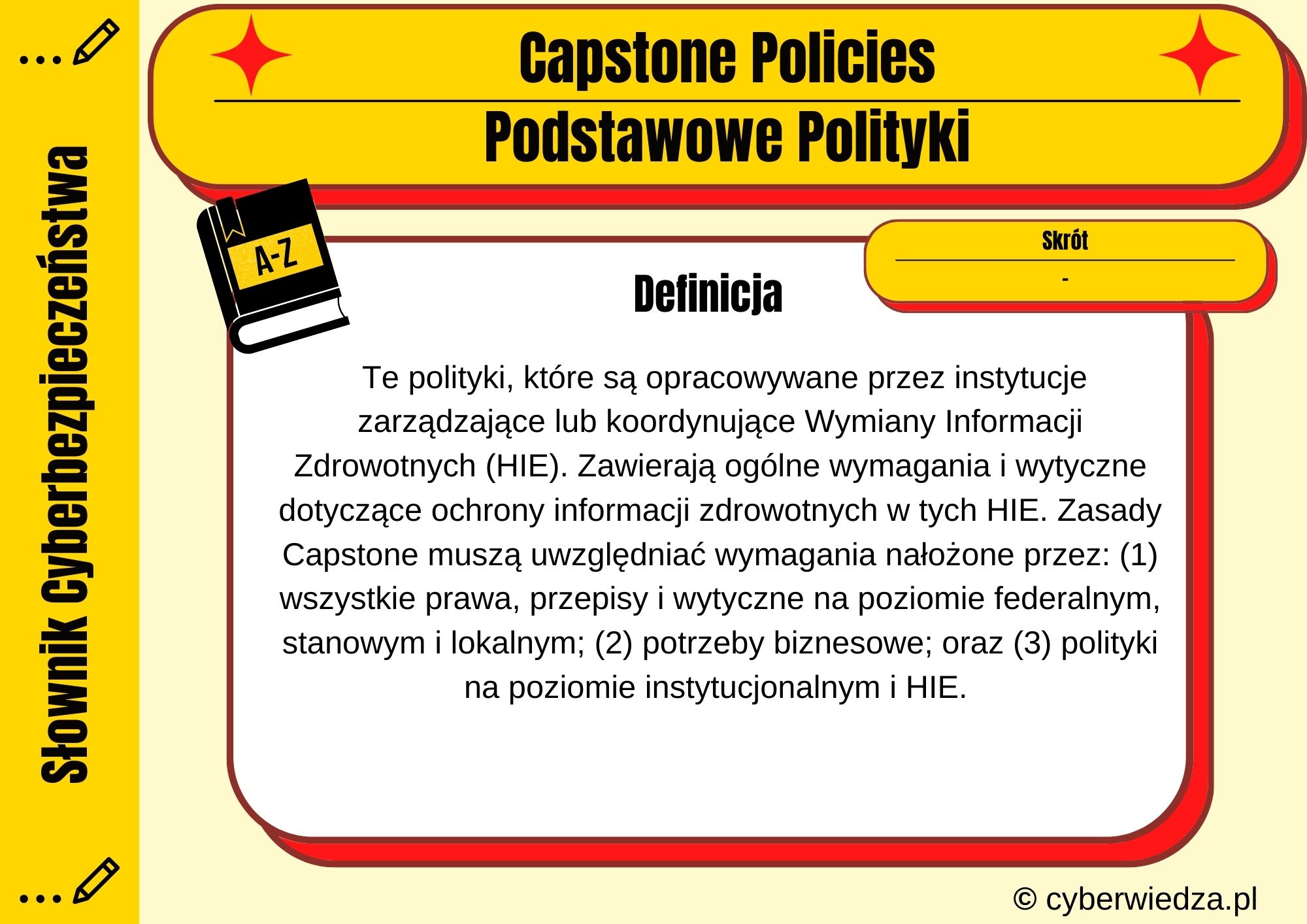 Słownik Cyberbezpieczeństwa

Capstone Policies

Podstawowe Polityki

A-Z

Skrót

-

Definicja

Te polityki, które są opracowywane przez instytucje zarządzające lub koordynujące Wymiany Informacji Zdrowotnych (HIE). Zawierają ogólne wymagania i wytyczne dotyczące ochrony informacji zdrowotnych w tych HIE. Zasady Capstone muszą uwzględniać wymagania nałożone przez: (1) wszystkie prawa, przepisy i wytyczne na poziomie federalnym, stanowym i lokalnym; (2) potrzeby biznesowe; oraz (3) polityki na poziomie instytucjonalnym i HIE.

© cyberwiedza.pl